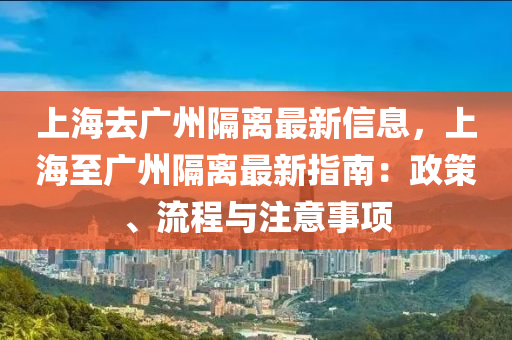 上海去广州隔离最新信息，上海至广州隔离最新指南：政策、流程与注意事项